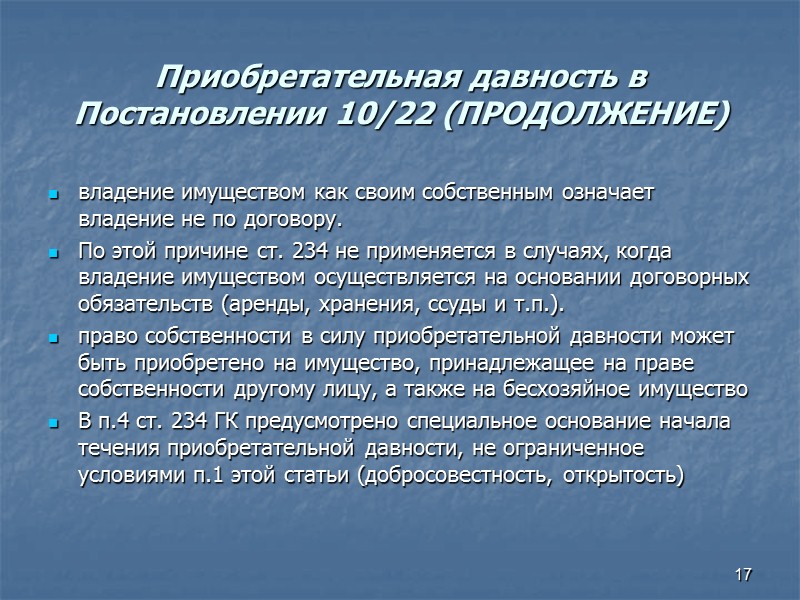 Приобретательная давность в Постановлении 10/22 (ПРОДОЛЖЕНИЕ)

• владение имуществом как своим собственным означает владение не по договору.
• По этой причине ст. 234 не применяется в случаях, когда владение имуществом осуществляется на основании договорных обязательств (аренды, хранения, ссуды и т.п.).
• право собственности в силу приобретательной давности может быть приобретено на имущество, принадлежащее на праве собственности другому лицу, а также на бесхозяйное имущество
• В п.4 ст. 234 ГК предусмотрено специальное основание начала течения приобретательной давности, не ограниченное условиями п.1 этой статьи (добросовестность, открытость)

17